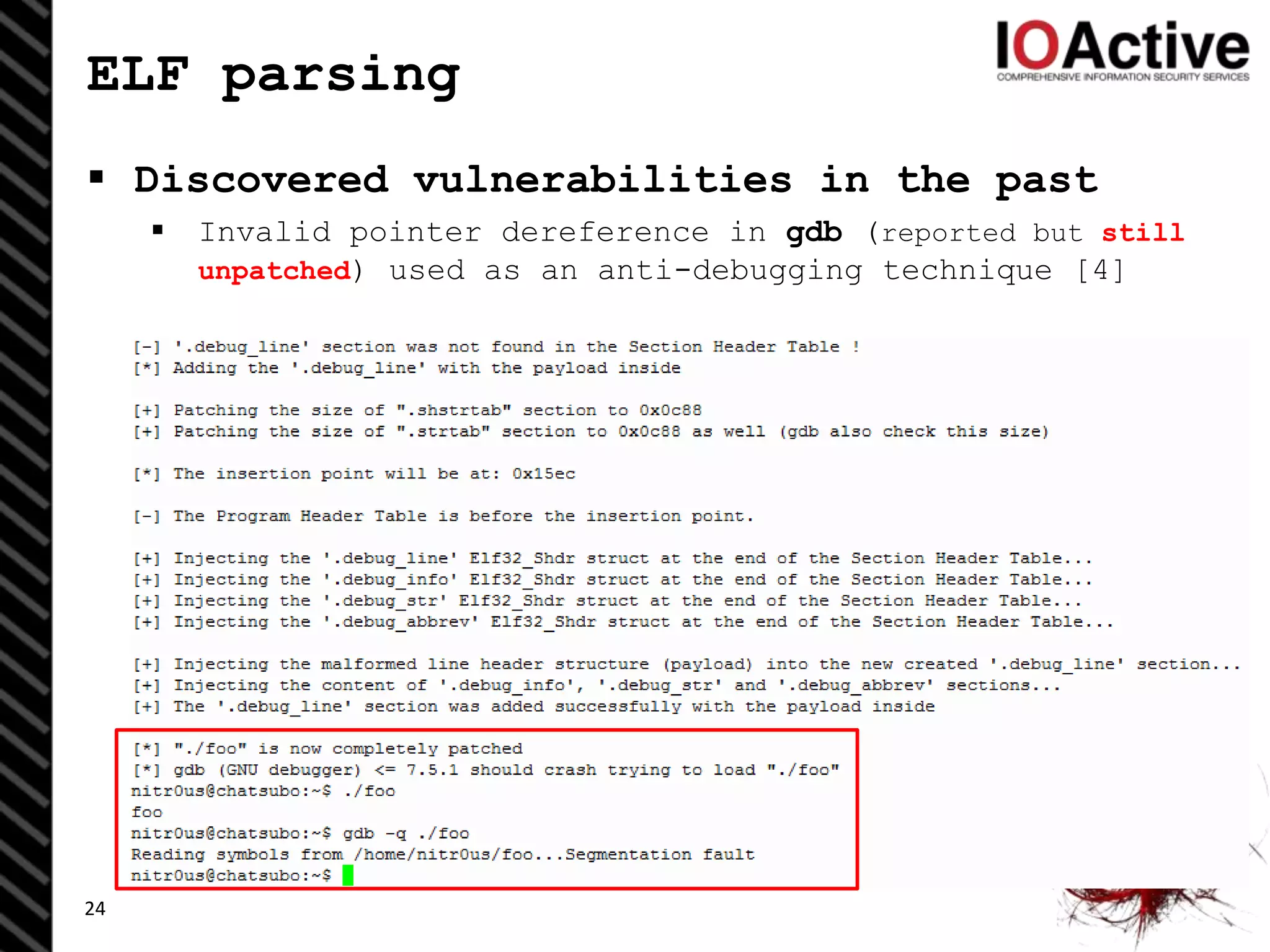 ELF parsing

IOActive
COMPREHENSIVE INFORMATION SECURITY SERVICES

▪ Discovered vulnerabilities in the past

▪ Invalid pointer dereference in gdb (reported but still unpatched) used as an anti-debugging technique [4]

[-] '.debug_line' section was not found in the Section Header Table !
[*] Adding the '.debug_line' with the payload inside

[+] Patching the size of ".shstrtab" section to 0x0c88
[+] Patching the size of ".strtab" section to 0x0c88 as well (gdb also check this size)

[*] The insertion point will be at: 0x15ec

[-] The Program Header Table is before the insertion point.

[+] Injecting the '.debug_line' Elf32_Shdr struct at the end of the Section Header Table...
[+] Injecting the '.debug_info' Elf32_Shdr struct at the end of the Section Header Table...
[+] Injecting the '.debug_str' Elf32_Shdr struct at the end of the Section Header Table...
[+] Injecting the '.debug_abbrev' Elf32_Shdr struct at the end of the Section Header Table...

[+] Injecting the malformed line header structure (payload) into the new created '.debug_line' section...
[+] Injecting the content of '.debug_info', '.debug_str' and '.debug_abbrev' sections...
[+] The '.debug_line' section was added successfully with the payload inside

[*] "./foo" is now completely patched
[*] gdb (GNU debugger) <= 7.5.1 should crash trying to load "./foo"
nitr0us@chatsubo:~$ ./foo
foo
nitr0us@chatsubo:~$ gdb -q ./foo
Reading symbols from /home/nitr0us/foo...Segmentation fault
nitr0us@chatsubo:~$

24